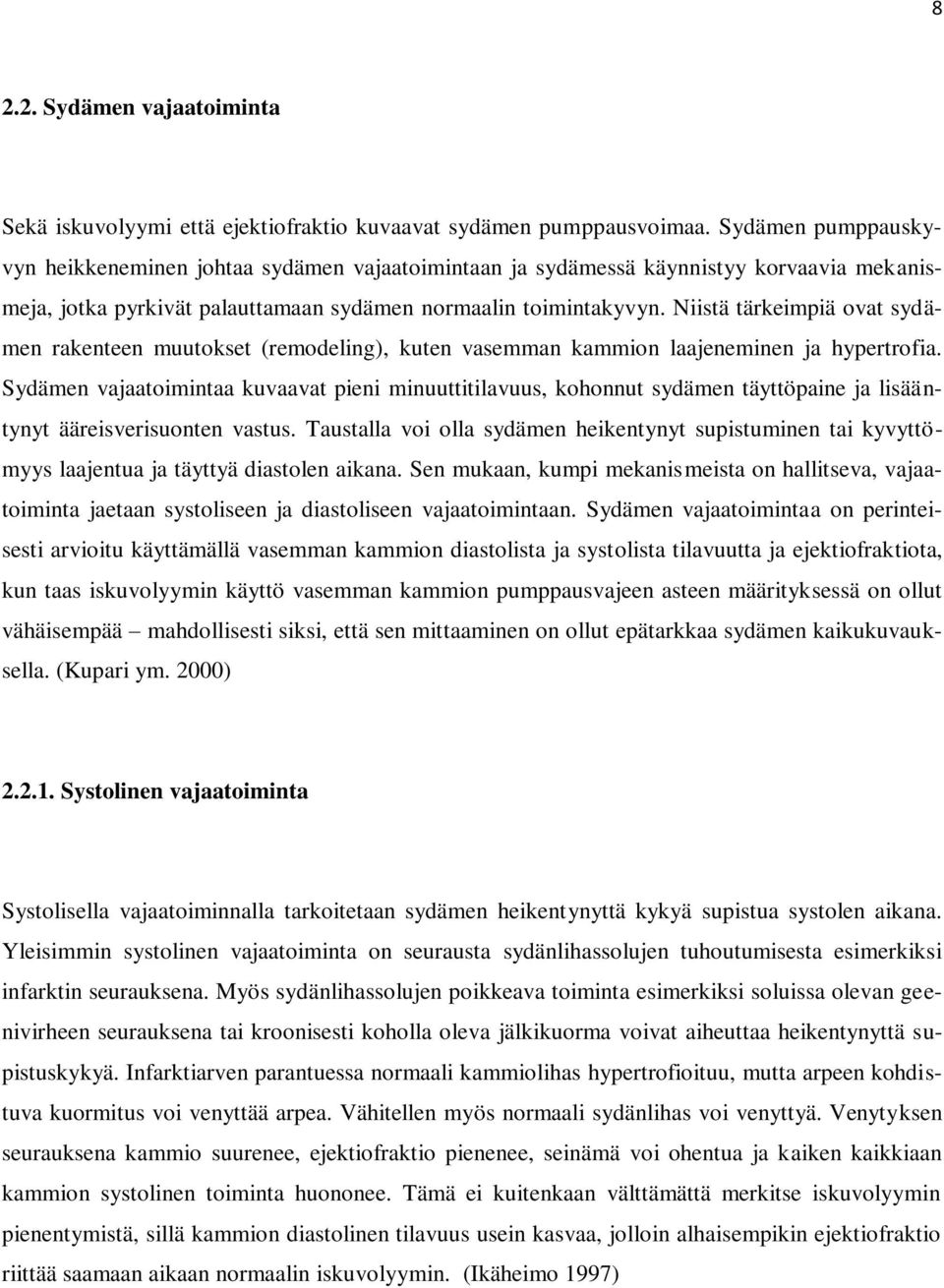 8

2.2. Sydämen vajaatoiminta

Sekä iskuvolyymi että ejektiofraktio kuvaavat sydämen pumppausvoimaa. Sydämen pumppauskyvyn heikkeneminen johtaa sydämen vajaatoimintaan ja sydämessä käynnistyy korvaavia mekanismeja, jotka pyrkivät palauttamaan sydämen normaalin toimintakyvyn. Niistä tärkeimpiä ovat sydämen rakenteen muutokset (remodeling), kuten vasemman kammion laajeneminen ja hypertrofia. Sydämen vajaatoimintaa kuvaavat pieni minuuttitilavuus, kohonnut sydämen täyttöpaine ja lisääntynyt ääreisverisuonten vastus. Taustalla voi olla sydämen heikentynyt supistuminen tai kyvyttömyys laajentua ja täyttyä diastolen aikana. Sen mukaan, kumpi mekanismeista on hallitseva, vajaatoiminta jaetaan systoliseen ja diastoliseen vajaatoimintaan. Sydämen vajaatoimintaa on perinteisesti arvioitu käyttämällä vasemman kammion diastolista ja systolista tilavuutta ja ejektiofraktiota, kun taas iskuvolyymin käyttö vasemman kammion pumppausvajeen asteen määrityksessä on ollut vähäisempää – mahdollisesti siksi, että sen mittaaminen on ollut epätarkkaa sydämen kaikukuvauksella. (Kupari ym. 2000)

2.2.1. Systolinen vajaatoiminta

Systolisella vajaatoiminnalla tarkoitetaan sydämen heikentynyttä kykyä supistua systolen aikana. Yleisimmin systolinen vajaatoiminta on seurausta sydänlihassolujen tuhoutumisesta esimerkiksi infarktin seurauksena. Myös sydänlihassolujen poikkeava toiminta esimerkiksi soluissa olevan geenivirheen seurauksena tai kroonisesti koholla oleva jälkikuorma voivat aiheuttaa heikentynyttä supistuskykyä. Infarktiarven parantuessa normaali kammiolihas hypertrofioituu, mutta arpeen kohdistuva kuormitus voi venyttää arpea. Vähitellen myös normaali sydänlihas voi venyttyä. Venytyksen seurauksena kammio suurenee, ejektiofraktio pienenee, seinämä voi ohentua ja kaiken kaikkiaan kammion systolinen toiminta huononee. Tämä ei kuitenkaan välttämättä merkitse iskuvolyymin pienentymistä, sillä kammion diastolinen tilavuus usein kasvaa, jolloin alhaisempikin ejektiofraktio riittää saamaan aikaan normaalin iskuvolyymin. (Ikäheimo 1997)